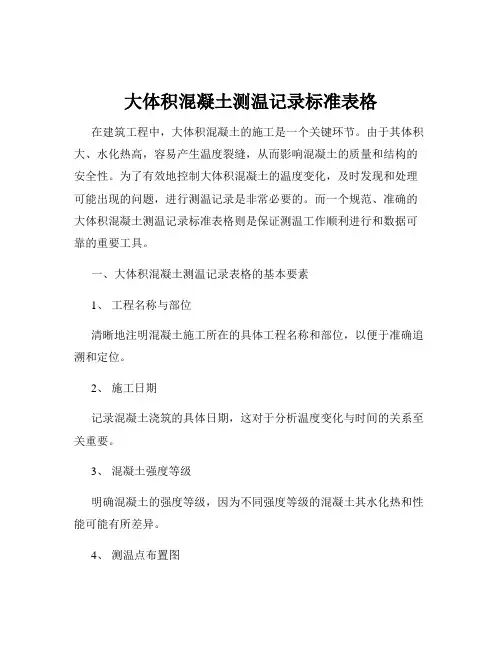 大体积混凝土测温记录标准表格

在建筑工程中，大体积混凝土的施工是一个关键环节。由于其体积大、水化热高，容易产生温度裂缝，从而影响混凝土的质量和结构的安全性。为了有效地控制大体积混凝土的温度变化，及时发现和处理可能出现的问题，进行测温记录是非常必要的。而一个规范、准确的大体积混凝土测温记录标准表格则是保证测温工作顺利进行和数据可靠的重要工具。

一、大体积混凝土测温记录表格的基本要素

1、 工程名称与部位

清晰地注明混凝土施工所在的具体工程名称和部位，以便于准确追溯和定位。

2、 施工日期

记录混凝土浇筑的具体日期，这对于分析温度变化与时间的关系至关重要。

3、 混凝土强度等级

明确混凝土的强度等级，因为不同强度等级的混凝土其水化热和性能可能有所差异。

4、 测温点布置图